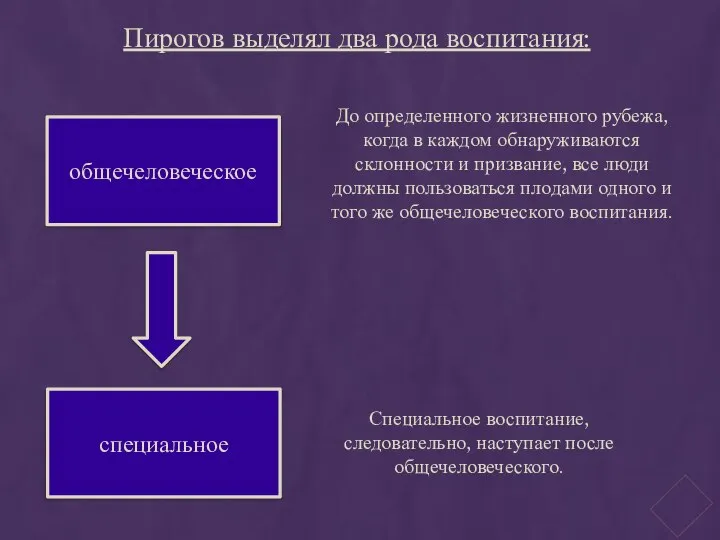 Пирогов выделял два рода воспитания:

общечеловеческое

До определенного жизненного рубежа, когда в каждом обнаруживаются склонности и призвание, все люди должны пользоваться плодами одного и того же общечеловеческого воспитания.

специальное

Специальное воспитание, следовательно, наступает после общечеловеческого.